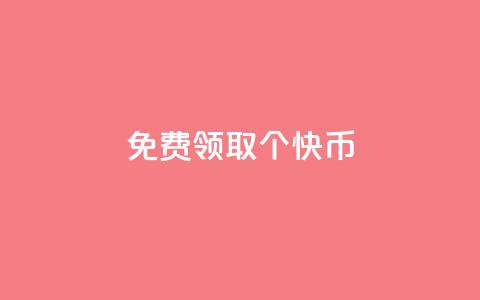 免费领取个快币